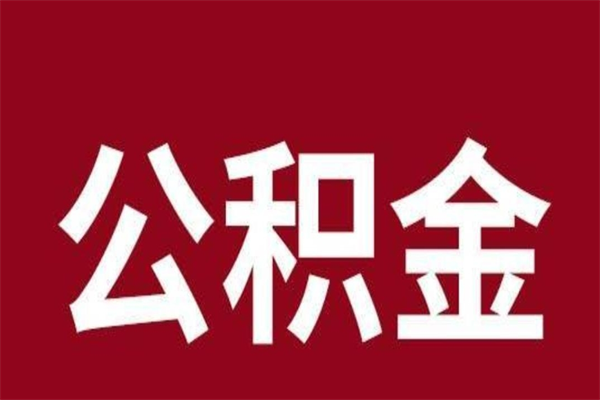 公积金